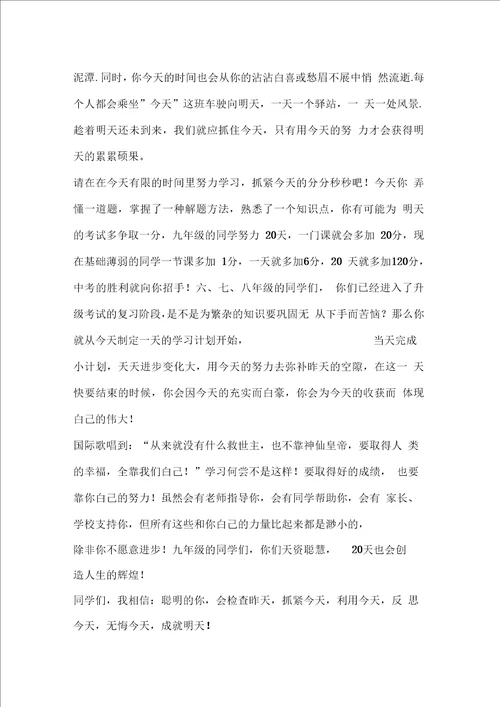 泥潭.同时，你今天的时间也会从你的沾沾自喜或愁眉不展中悄 然流逝.每个人都会乘坐”今天”这班车驶向明天，一天一个驿站，一 天一处风景.趁着明天还未到来，我们就应抓住今天，只有用今天的努 力才会获得明天的累累硕果。

请在在今天有限的时间里努力学习，抓紧今天的分分秒秒吧！今天你 弄懂一道题，掌握了一种解题方法，熟悉了一个知识点，你有可能为 明天的考试多争取一分，九年级的同学努力 20天，一门课就会多加 20分，现在基础薄弱的同学一节课多加 1分，一天就多加6分，20 天就多加120分，中考的胜利就向你招手！六、七、八年级的同学们， 你们已经进入了升级考试的复习阶段，是不是为繁杂的知识要巩固无 从下手而苦恼？那么你就从今天制定一天的学习计划开始， 当天完成小计划，天天进步变化大，用今天的努力去弥补昨天的空隙，在这一 天快要结束的时候，你会因今天的充实而自豪，你会为今天的收获而 体现自己的伟大！

国际歌唱到：“从来就没有什么救世主，也不靠神仙皇帝，要取得人 类的幸福，全靠我们自己！”学习何尝不是这样！要取得好的成绩， 也要靠你自己的努力！虽然会有老师指导你，会有同学帮助你，会有 家长、学校支持你，但所有这些和你自己的力量比起来都是渺小的，

除非你不愿意进步！九年级的同学们，你们天资聪慧， 20天也会创造人生的辉煌！

同学们，我相信：聪明的你，会检查昨天，抓紧今天，利用今天，反 思今天，无悔今天，成就明天！